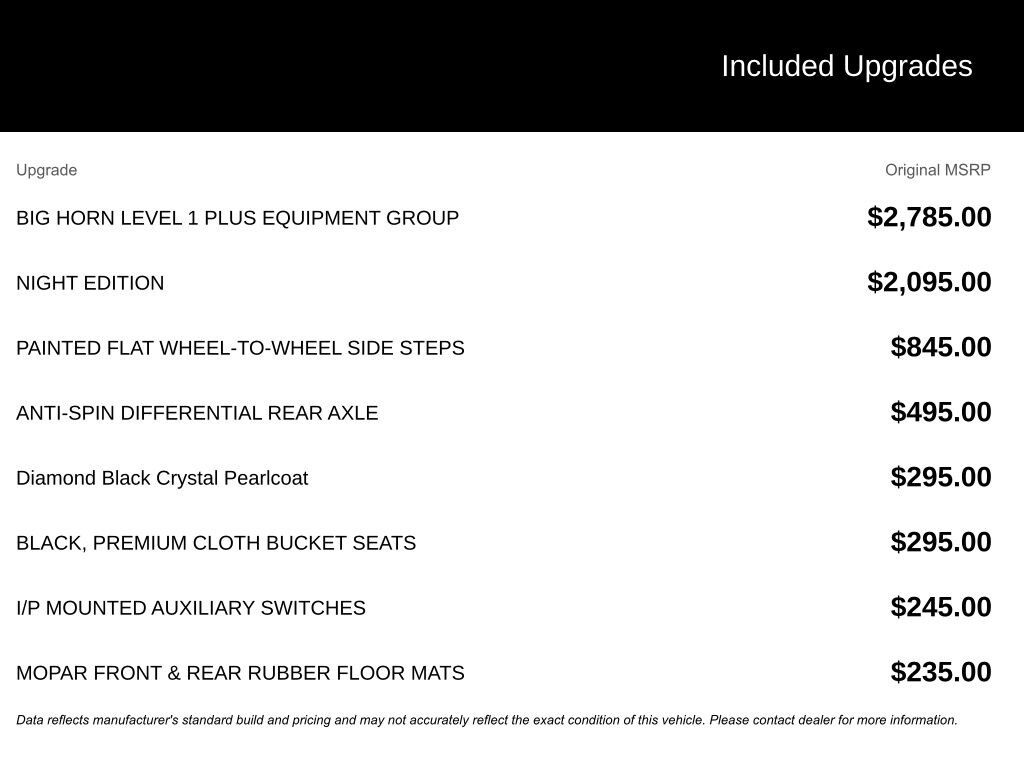 Included Upgrades

| Upgrade | Original MSRP |
|---|---|
| BIG HORN LEVEL 1 PLUS EQUIPMENT GROUP | \$2,785.00 |
| NIGHT EDITION | \$2,095.00 |
| PAINTED FLAT WHEEL-TO-WHEEL SIDE STEPS | \$845.00 |
| ANTI-SPIN DIFFERENTIAL REAR AXLE | \$495.00 |
| Diamond Black Crystal Pearlcoat | \$295.00 |
| BLACK, PREMIUM CLOTH BUCKET SEATS | \$295.00 |
| I/P MOUNTED AUXILIARY SWITCHES | \$245.00 |
| MOPAR FRONT & REAR RUBBER FLOOR MATS | \$235.00 |

Data reflects manufacturer's standard build and pricing and may not accurately reflect the exact condition of this vehicle. Please contact dealer for more information.